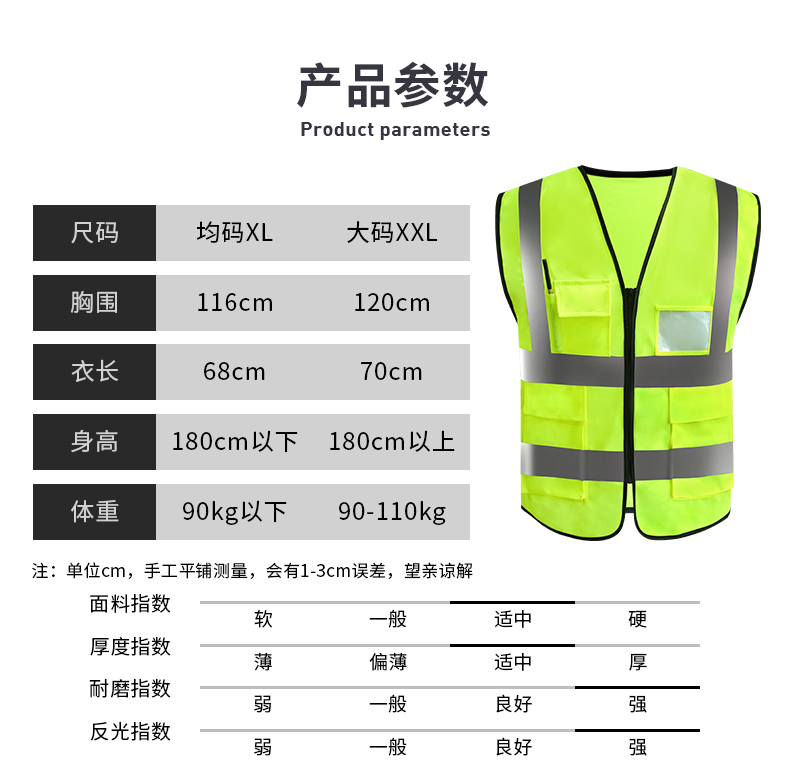 产品参数

Product parameters

| 尺码 | 均码XL | 大码XXL |
|---|---|---|
| 胸围 | 116cm | 120cm |
| 衣长 | 68cm | 70cm |
| 身高 | 180cm以下 | 180cm以上 |
| 体重 | 90kg以下 | 90-110kg |

注：单位cm，手工平铺测量，会有1-3cm误差，望亲谅解

| 面料指数 | 软 | 一般 | 适中 | 硬 |
|---|---|---|---|---|
| 厚度指数 | 薄 | 偏薄 | 适中 | 厚 |
| 耐磨指数 | 弱 | 一般 | 良好 | 强 |
| 反光指数 | 弱 | 一般 | 良好 | 强 |